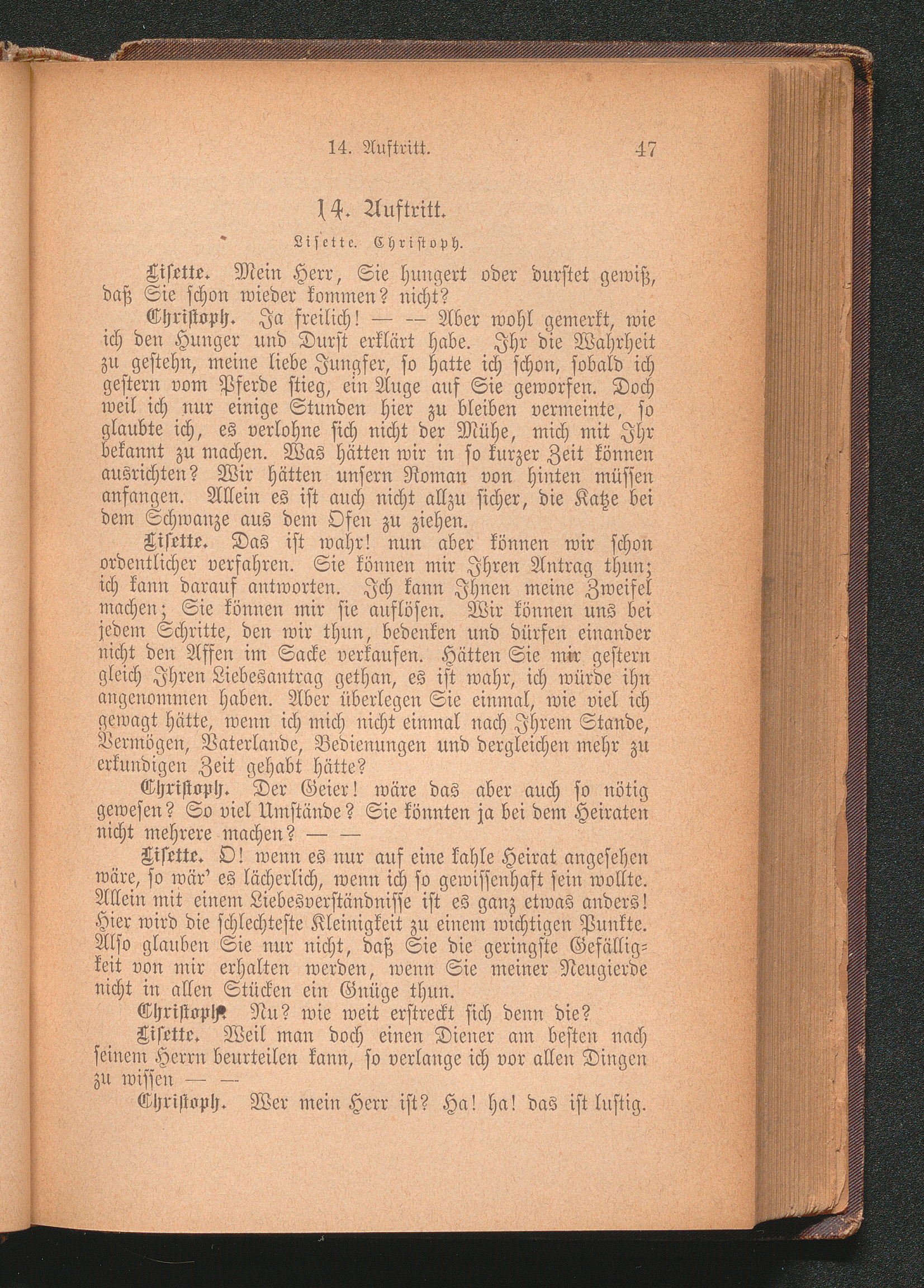 14. Auftritt. 47

14. Auftritt.

Lisette. Christoph.

Lisette. Mein Herr, Sie hungert oder durstet gewiß, daß Sie schon wieder kommen? nicht?

Christoph. Ja freilich! — — Aber wohl gemerkt, wie ich den Hunger und Durst erklärt habe. Ihr die Wahrheit zu gestehn, meine liebe Jungfer, so hatte ich schon, sobald ich gestern vom Pferde stieg, ein Auge auf Sie geworfen. Doch weil ich nur einige Stunden hier zu bleiben vermeinte, so glaubte ich, es verlohne sich nicht der Mühe, mich mit Ihr bekannt zu machen. Was hätten wir in so kurzer Zeit können ausrichten? Wir hätten unsern Roman von hinten müssen anfangen. Allein es ist auch nicht allzu sicher, die Katze bei dem Schwanze aus dem Ofen zu ziehen.

Lisette. Das ist wahr! nun aber können wir schon ordentlicher verfahren. Sie können mir Ihren Antrag thun; ich kann darauf antworten. Ich kann Ihnen meine Zweifel machen; Sie können mir sie auflösen. Wir können uns bei jedem Schritte, den wir thun, bedenken und dürfen einander nicht den Affen im Sacke verkaufen. Hätten Sie mir gestern gleich Ihren Liebesantrag gethan, es ist wahr, ich würde ihn angenommen haben. Aber überlegen Sie einmal, wie viel ich gewagt hätte, wenn ich mich nicht einmal nach Ihrem Stande, Vermögen, Vaterlande, Bedienungen und dergleichen mehr zu erkundigen Zeit gehabt hätte?

Christoph. Der Geier! wäre das aber auch so nötig gewesen? So viel Umstände? Sie könnten ja bei dem Heiraten nicht mehrere machen? — —

Lisette. O! wenn es nur auf eine kahle Heirat angesehen wäre, so wär' es lächerlich, wenn ich so gewissenhaft sein wollte. Allein mit einem Liebesverständnisse ist es ganz etwas anders! Hier wird die schlechteste Kleinigkeit zu einem wichtigen Punkte. Also glauben Sie nur nicht, daß Sie die geringste Gefälligkeit von mir erhalten werden, wenn Sie meiner Neugierde nicht in allen Stücken ein Gnüge thun.

Christoph. Nu? wie weit erstreckt sich denn die?

Lisette. Weil man doch einen Diener am besten nach seinem Herrn beurteilen kann, so verlange ich vor allen Dingen zu wissen — —

Christoph. Wer mein Herr ist? Ha! ha! das ist lustig.